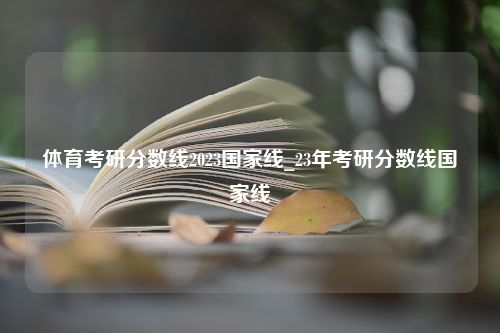 体育考研分数线2023国家线_23年考研分数线国家线